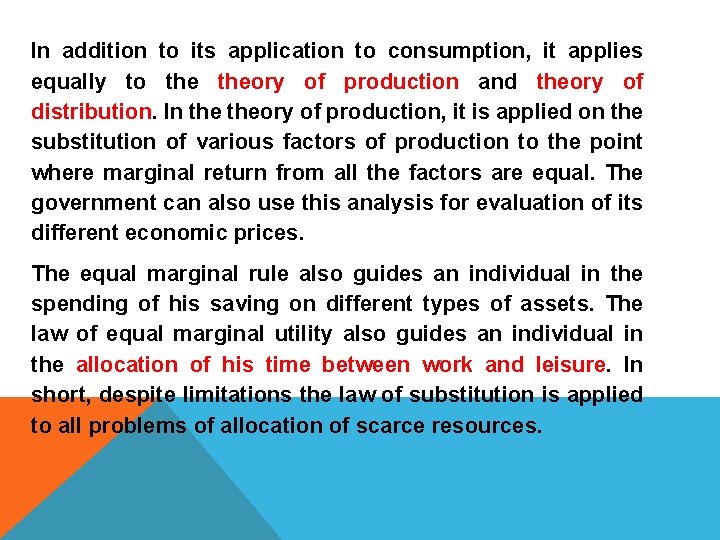 In addition to its application to consumption, it applies equally to the theory of production and theory of distribution. In the theory of production, it is applied on the substitution of various factors of production to the point where marginal return from all the factors are equal. The government can also use this analysis for evaluation of its different economic prices.

The equal marginal rule also guides an individual in the spending of his saving on different types of assets. The law of equal marginal utility also guides an individual in the allocation of his time between work and leisure. In short, despite limitations the law of substitution is applied to all problems of allocation of scarce resources.